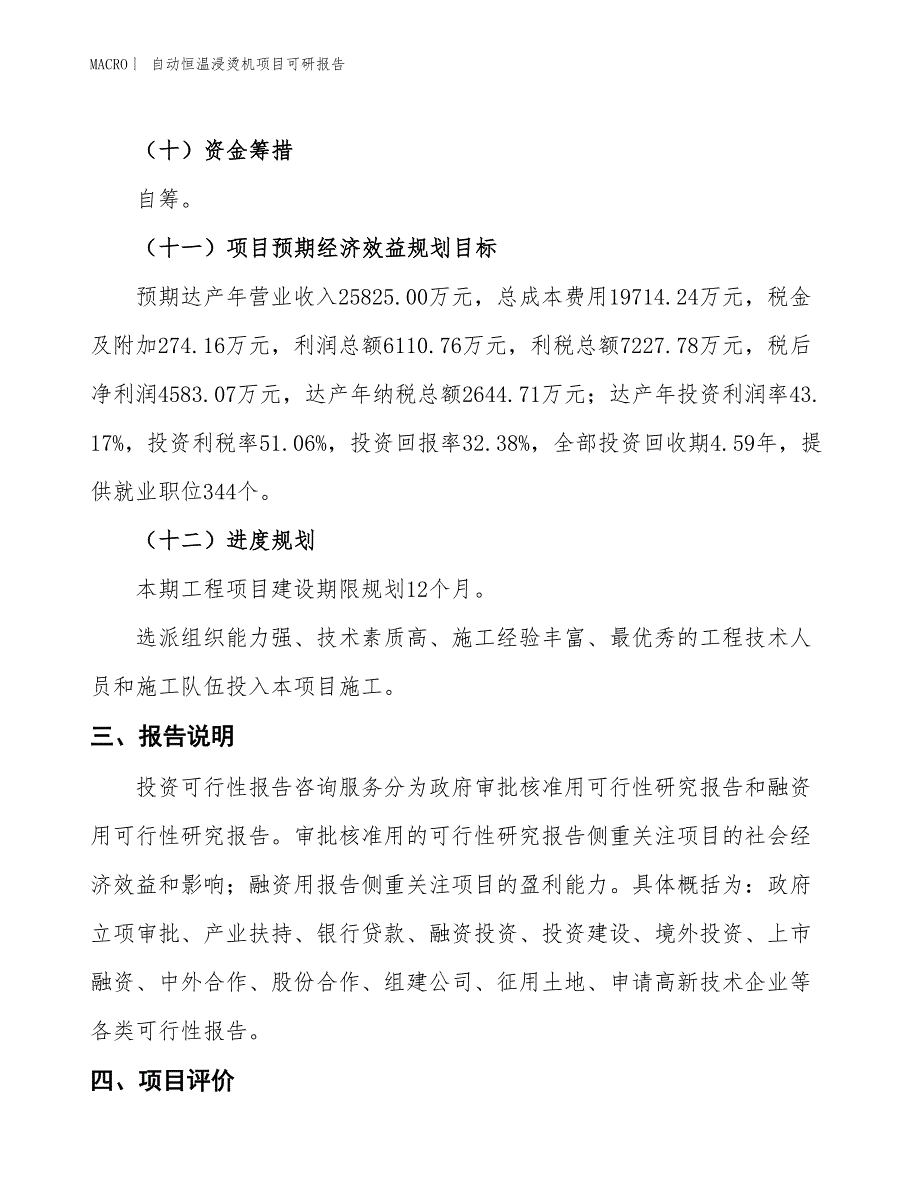 MACRO | 自动恒温浸烫机项目可研报告

（十）资金筹措

自筹。

（十一）项目预期经济效益规划目标

预期达产年营业收入25825.00万元，总成本费用19714.24万元，税金及附加274.16万元，利润总额6110.76万元，利税总额7227.78万元，税后净利润4583.07万元，达产年纳税总额2644.71万元；达产年投资利润率43.17%，投资利税率51.06%，投资回报率32.38%，全部投资回收期4.59年，提供就业职位344个。

（十二）进度规划

本期工程项目建设期限规划12个月。

选派组织能力强、技术素质高、施工经验丰富、最优秀的工程技术人员和施工队伍投入本项目施工。

三、报告说明

投资可行性报告咨询服务分为政府审批核准用可行性研究报告和融资用可行性研究报告。审批核准用的可行性研究报告侧重关注项目的社会经济效益和影响；融资用报告侧重关注项目的盈利能力。具体概括为：政府立项审批、产业扶持、银行贷款、融资投资、投资建设、境外投资、上市融资、中外合作、股份合作、组建公司、征用土地、申请高新技术企业等各类可行性报告。

四、项目评价